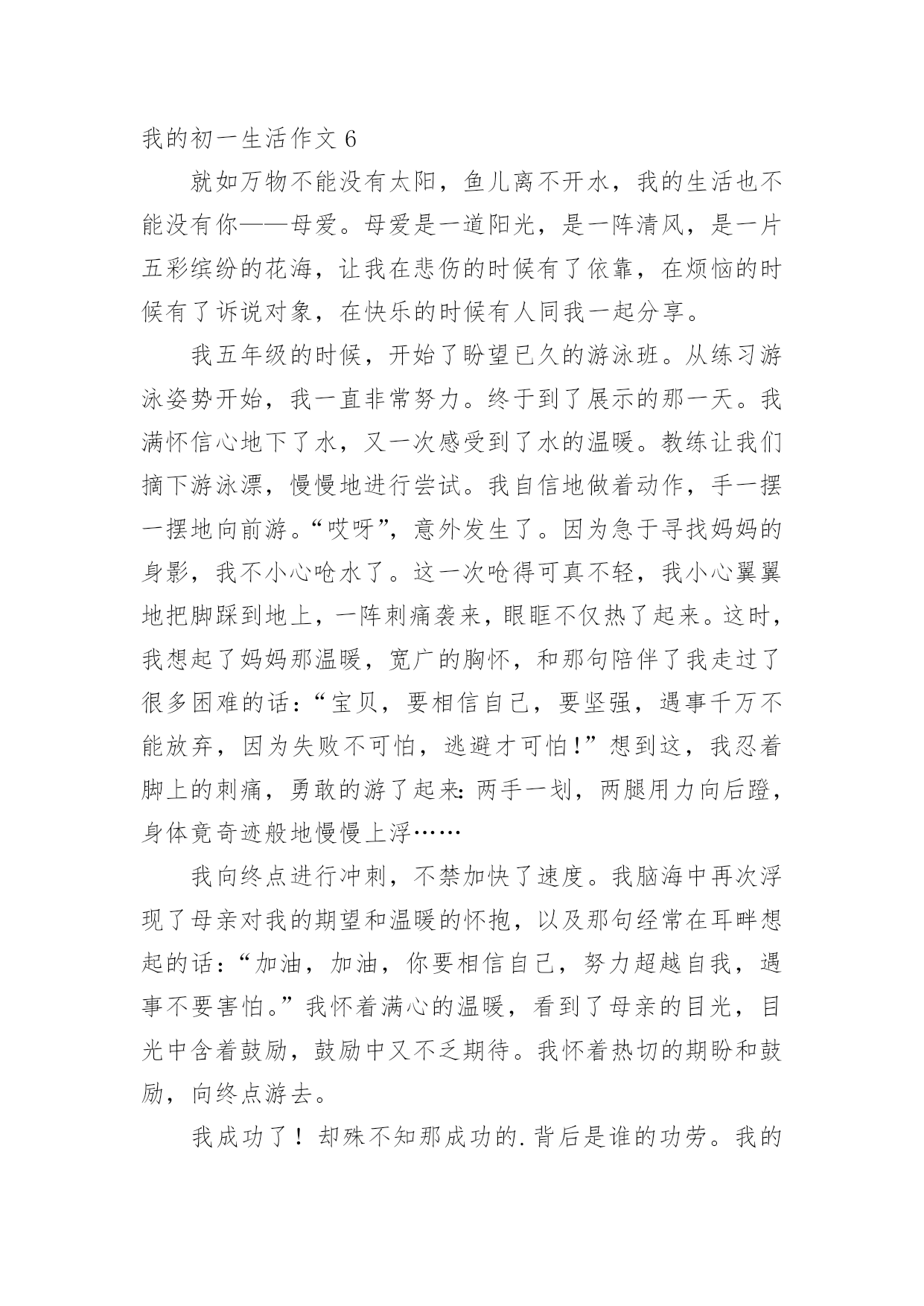 我的初一生活作文 6

就如万物不能没有太阳，鱼儿离不开水，我的生活也不能没有你——母爱。母爱是一道阳光，是一阵清风，是一片五彩缤纷的花海，让我在悲伤的时候有了依靠，在烦恼的时候有了诉说对象，在快乐的时候有人同我一起分享。

我五年级的时候，开始了盼望已久的游泳班。从练习游泳姿势开始，我一直非常努力。终于到了展示的那一天。我满怀信心地下了水，又一次感受到了水的温暖。教练让我们摘下游泳漂，慢慢地进行尝试。我自信地做着动作，手一摆一摆地向前游。“哎呀”，意外发生了。因为急于寻找妈妈的身影，我不小心呛水了。这一次呛得可真不轻，我小心翼翼地把脚踩到地上，一阵刺痛袭来，眼眶不仅热了起来。这时，我想起了妈妈那温暖，宽广的胸怀，和那句陪伴了我走过了很多困难的话：“宝贝，要相信自己，要坚强，遇事千万不能放弃，因为失败不可怕，逃避才可怕！”想到这，我忍着脚上的刺痛，勇敢的游了起来：两手一划，两腿用力向后蹬，身体竟奇迹般地慢慢上浮……

我向终点进行冲刺，不禁加快了速度。我脑海中再次浮现了母亲对我的期望和温暖的怀抱，以及那句经常在耳畔想起的话：“加油，加油，你要相信自己，努力超越自我，遇事不要害怕。”我怀着满心的温暖，看到了母亲的目光，目光中含着鼓励，鼓励中又不乏期待。我怀着热切的期盼和鼓励，向终点游去。

我成功了！却殊不知那成功的.背后是谁的功劳。我的